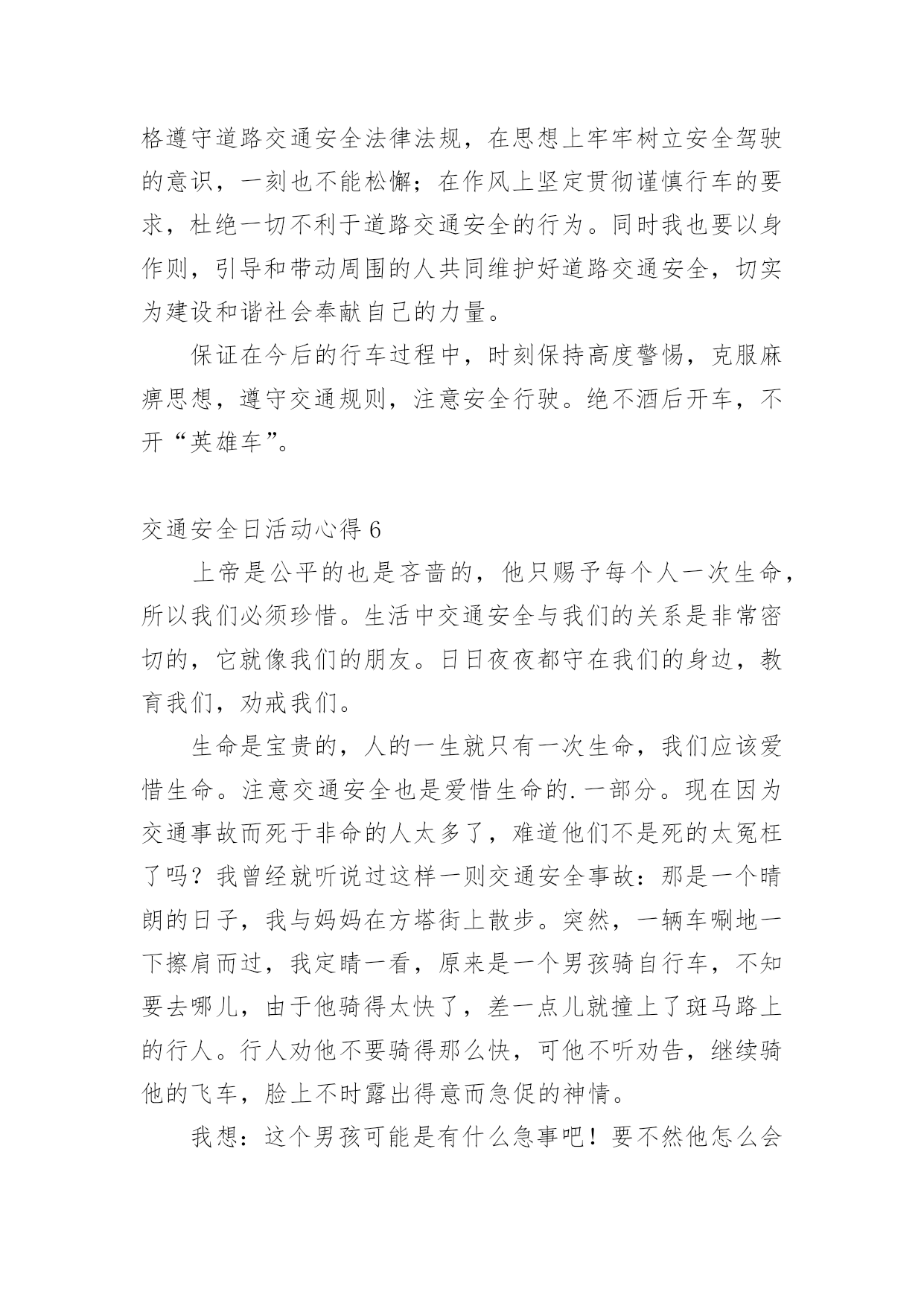 格遵守道路交通安全法律法规，在思想上牢牢树立安全驾驶的意识，一刻也不能松懈；在作风上坚定贯彻谨慎行车的要求，杜绝一切不利于道路交通安全的行为。同时我也要以身作则，引导和带动周围的人共同维护好道路交通安全，切实为建设和谐社会奉献自己的力量。

保证在今后的行车过程中，时刻保持高度警惕，克服麻痹思想，遵守交通规则，注意安全行驶。绝不酒后开车，不开“英雄车”。

交通安全日活动心得 6

上帝是公平的也是吝啬的，他只赐予每个人一次生命，所以我们必须珍惜。生活中交通安全与我们的关系是非常密切的，它就像我们的朋友。日日夜夜都守在我们的身边，教育我们，劝戒我们。

生命是宝贵的，人的一生就只有一次生命，我们应该爱惜生命。注意交通安全也是爱惜生命的.一部分。现在因为交通事故而死于非命的人太多了，难道他们不是死的太冤枉了吗？我曾经就听说过这样一则交通安全事故：那是一个晴朗的日子，我与妈妈在方塔街上散步。突然，一辆车唰地一下擦肩而过，我定睛一看，原来是一个男孩骑自行车，不知要去哪儿，由于他骑得太快了，差一点儿就撞上了斑马路上的行人。行人劝他不要骑得那么快，可他不听劝告，继续骑他的飞车，脸上不时露出得意而急促的神情。

我想：这个男孩可能是有什么急事吧！要不然他怎么会